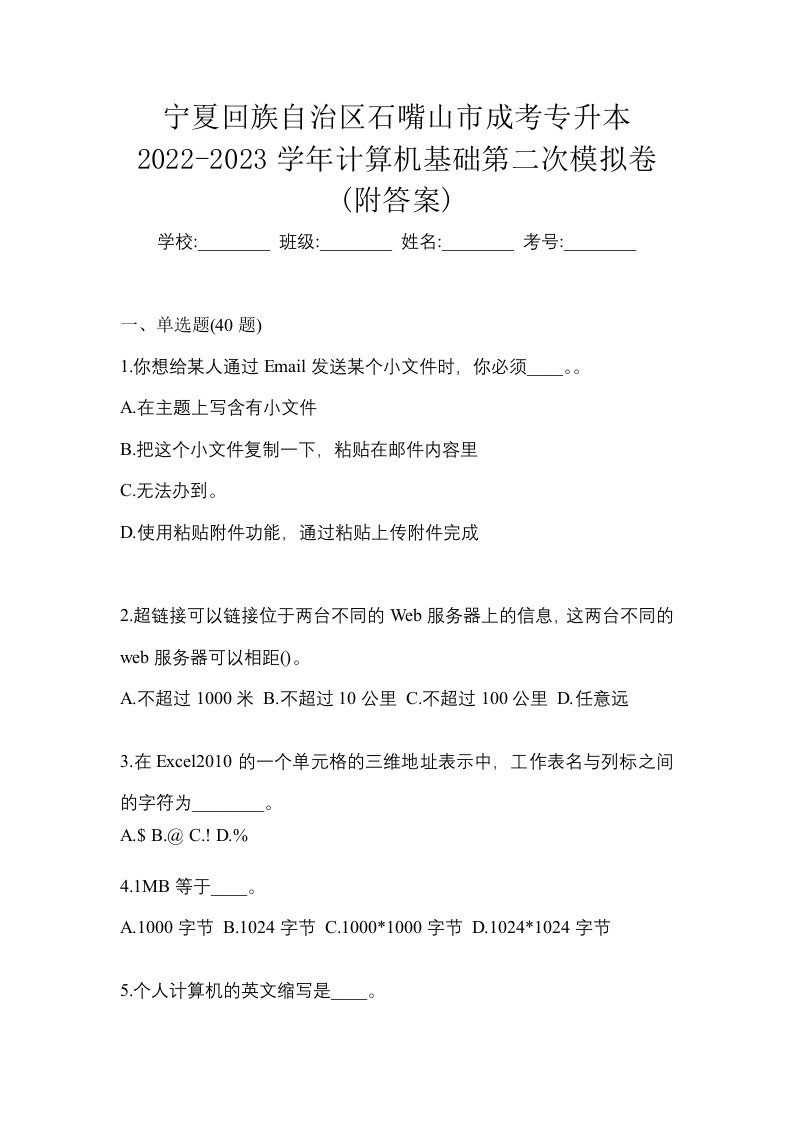 宁夏回族自治区石嘴山市成考专升本 2022-2023 学年计算机基础第二次模拟卷 (附答案)

学校:________ 班级:________ 姓名:________ 考号:________

一、单选题(40 题)

1.你想给某人通过 Email 发送某个小文件时，你必须____。。

A.在主题上写含有小文件

B.把这个小文件复制一下，粘贴在邮件内容里

C.无法办到。

D.使用粘贴附件功能，通过粘贴上传附件完成

2.超链接可以链接位于两台不同的 Web 服务器上的信息，这两台不同的 web 服务器可以相距()。

A.不超过 1000 米 B.不超过 10 公里 C.不超过 100 公里 D.任意远

3.在 Excel2010 的一个单元格的三维地址表示中，工作表名与列标之间的字符为________。

A.$ B.@ C.! D.%

4.1MB 等于____。

A.1000 字节 B.1024 字节 C.1000*1000 字节 D.1024*1024 字节

5.个人计算机的英文缩写是____。